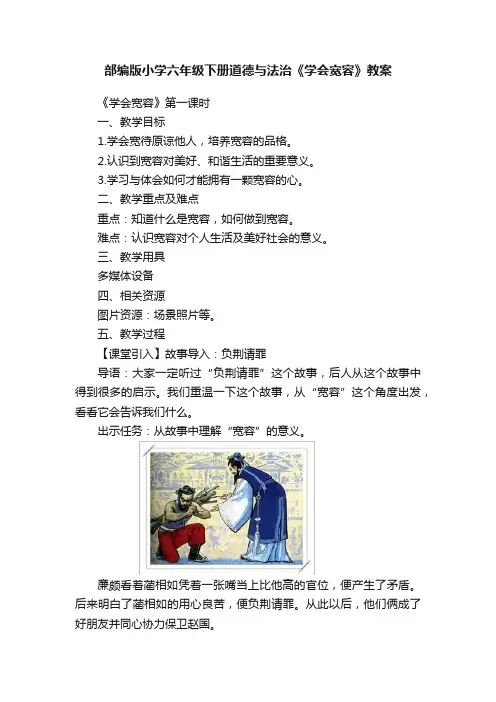 部编版小学六年级下册道德与法治《学会宽容》教案

《学会宽容》第一课时

一、教学目标

1.学会宽待原谅他人，培养宽容的品格。

2.认识到宽容对美好、和谐生活的重要意义。

3.学习与体会如何才能拥有一颗宽容的心。

二、教学重点及难点

重点：知道什么是宽容，如何做到宽容。

难点：认识宽容对个人生活及美好社会的意义。

三、教学用具

多媒体设备

四、相关资源

图片资源：场景照片等。

五、教学过程

【课堂引入】故事导入：负荆请罪

导语：大家一定听过“负荆请罪”这个故事，后人从这个故事中得到很多的启示。我们重温一下这个故事，从“宽容”这个角度出发，看看它会告诉我们什么。

出示任务：从故事中理解“宽容”的意义。

廉颇看着蔺相如凭着一张嘴当上比他高的官位，便产生了矛盾。后来明白了蔺相如的用心良苦，便负荆请罪。从此以后，他们俩成了好朋友并同心协力保卫赵国。